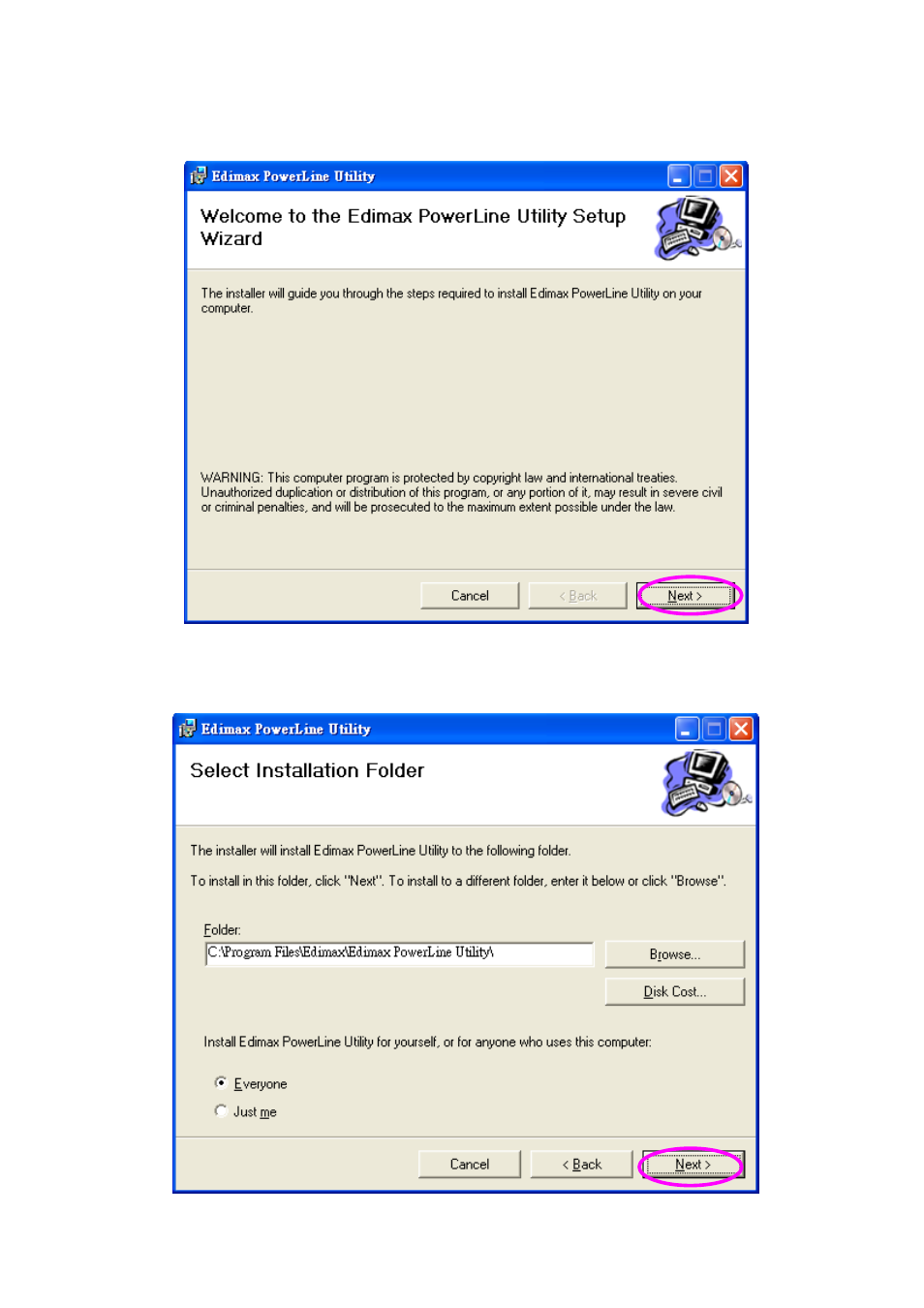 Edimax PowerLine Utility

Welcome to the Edimax PowerLine Utility Setup Wizard

The installer will guide you through the steps required to install Edimax PowerLine Utility on your computer.

WARNING: This computer program is protected by copyright law and international treaties. Unauthorized duplication or distribution of this program, or any portion of it, may result in severe civil or criminal penalties, and will be prosecuted to the maximum extent possible under the law.

Cancel
< Back
Next >

Edimax PowerLine Utility

Select Installation Folder

The installer will install Edimax PowerLine Utility to the following folder.

To install in this folder, click "Next". To install to a different folder, enter it below or click "Browse".

Folder:
C:\Program Files\Edimax\Edimax PowerLine Utility\
Browse...
Disk Cost...

Install Edimax PowerLine Utility for yourself, or for anyone who uses this computer:

Everyone
Just me

Cancel
< Back
Next >